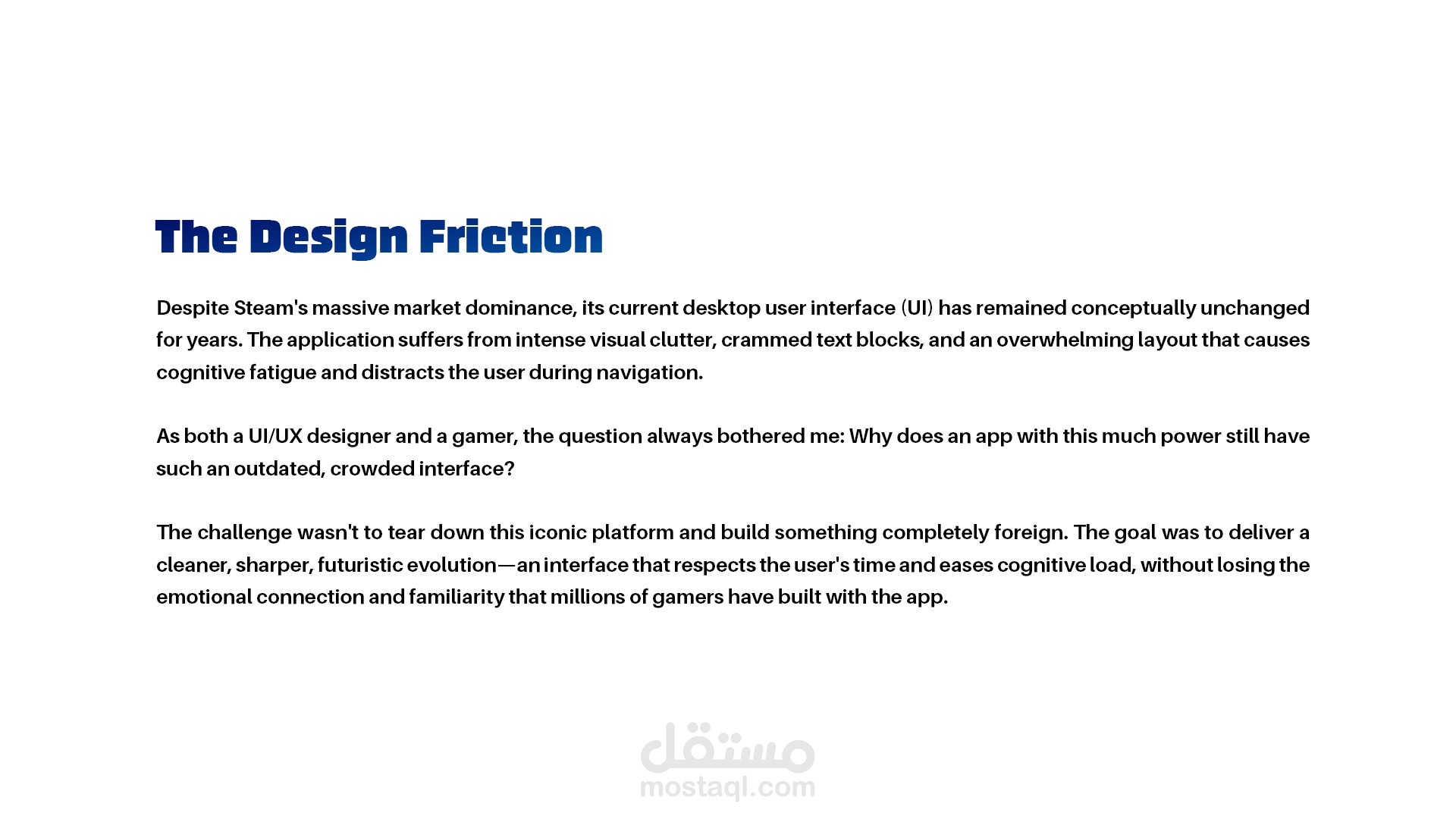 The Design Friction

Despite Steam's massive market dominance, its current desktop user interface (UI) has remained conceptually unchanged for years. The application suffers from intense visual clutter, crammed text blocks, and an overwhelming layout that causes cognitive fatigue and distracts the user during navigation.

As both a UI/UX designer and a gamer, the question always bothered me: Why does an app with this much power still have such an outdated, crowded interface?

The challenge wasn't to tear down this iconic platform and build something completely foreign. The goal was to deliver a cleaner, sharper, futuristic evolution—an interface that respects the user's time and eases cognitive load, without losing the emotional connection and familiarity that millions of gamers have built with the app.

مستقل
mostaql.com